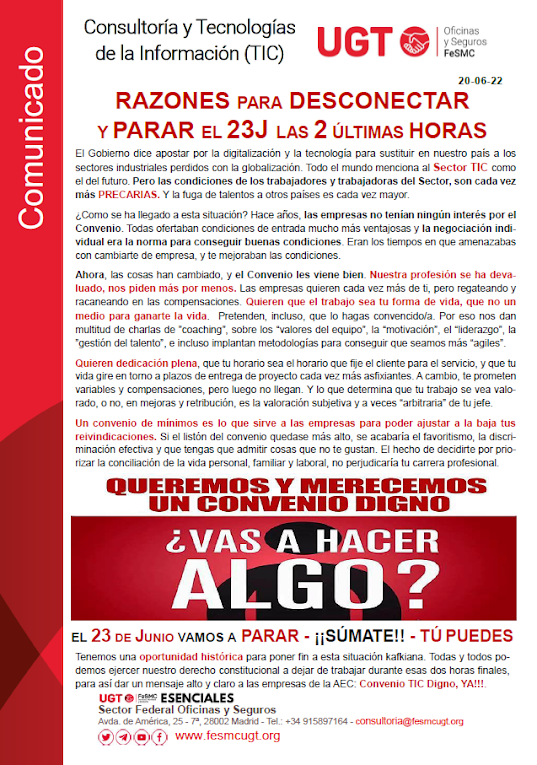 Comunicado

Consultoría y Tecnologías de la Información (TIC)

UGT Oficinas y Seguros FeSMC

20-06-22

RAZONES PARA DESCONECTAR Y PARAR EL 23J LAS 2 ÚLTIMAS HORAS

El Gobierno dice apostar por la digitalización y la tecnología para sustituir en nuestro país a los sectores industriales perdidos con la globalización. Todo el mundo menciona al Sector TIC como el del futuro. Pero las condiciones de los trabajadores y trabajadoras del Sector, son cada vez más PRECARIAS. Y la fuga de talentos a otros países es cada vez mayor.

¿Como se ha llegado a esta situación? Hace años, las empresas no tenían ningún interés por el Convenio. Todas ofertaban condiciones de entrada mucho más ventajosas y la negociación individual era la norma para conseguir buenas condiciones. Eran los tiempos en que amenazabas con cambiarte de empresa, y te mejoraban las condiciones.

Ahora, las cosas han cambiado, y el Convenio les viene bien. Nuestra profesión se ha devaluado, nos piden más por menos. Las empresas quieren cada vez más de ti, pero regateando y racaneando en las compensaciones. Quieren que el trabajo sea tu forma de vida, que no un medio para ganarte la vida. Pretenden, incluso, que lo hagas convencido/a. Por eso nos dan multitud de charlas de "coaching", sobre los "valores del equipo", la "motivación", el "liderazgo", la "gestión del talento", e incluso implantan metodologías para conseguir que seamos más "agiles".

Quieren dedicación plena, que tu horario sea el horario que fije el cliente para el servicio, y que tu vida gire en torno a plazos de entrega de proyecto cada vez más asfixiantes. A cambio, te prometen variables y compensaciones, pero luego no llegan. Y lo que determina que tu trabajo se vea valorado, o no, en mejoras y retribución, es la valoración subjetiva y a veces "arbitraria" de tu jefe.

Un convenio de mínimos es lo que sirve a las empresas para poder ajustar a la baja tus reivindicaciones. Si el listón del convenio quedase más alto, se acabaría el favoritismo, la discriminación efectiva y que tengas que admitir cosas que no te gustan. El hecho de decidirte por priorizar la conciliación de la vida personal, familiar y laboral, no perjudicaría tu carrera profesional.

QUEREMOS Y MERECEMOS UN CONVENIO DIGNO

¿VAS A HACER ALGO?

EL 23 DE JUNIO VAMOS A PARAR - ¡¡SÚMATE!! - TÚ PUEDES

Tenemos una oportunidad histórica para poner fin a esta situación kafkiana. Todas y todos podemos ejercer nuestro derecho constitucional a dejar de trabajar durante esas dos horas finales, para así dar un mensaje alto y claro a las empresas de la AEC: Convenio TIC Digno, YA!!!.

UGT FeSMC ESENCIALES
Sector Federal Oficinas y Seguros
Avda. de América, 25 - 7ª, 28002 Madrid - Tel.: +34 915897164 - consultoria@fesmcugt.org
www.fesmcugt.org